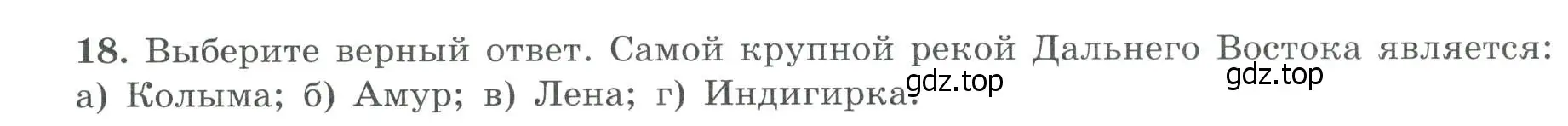 18. Выберите верный ответ. Самой крупной рекой Дальнего Востока является: а) Колыма; б) Амур; в) Лена; г) Индигирка.

gdz.top gdz.top